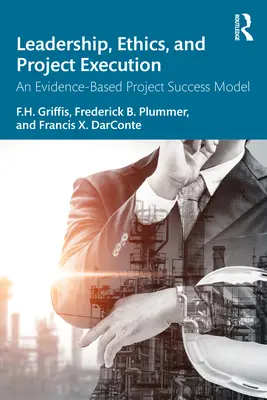 ROUTLEDGE

Leadership, Ethics, and Project Execution

An Evidence-Based Project Success Model

F.H. Griffis, Frederick B. Plummer, and Francis X. DarConte